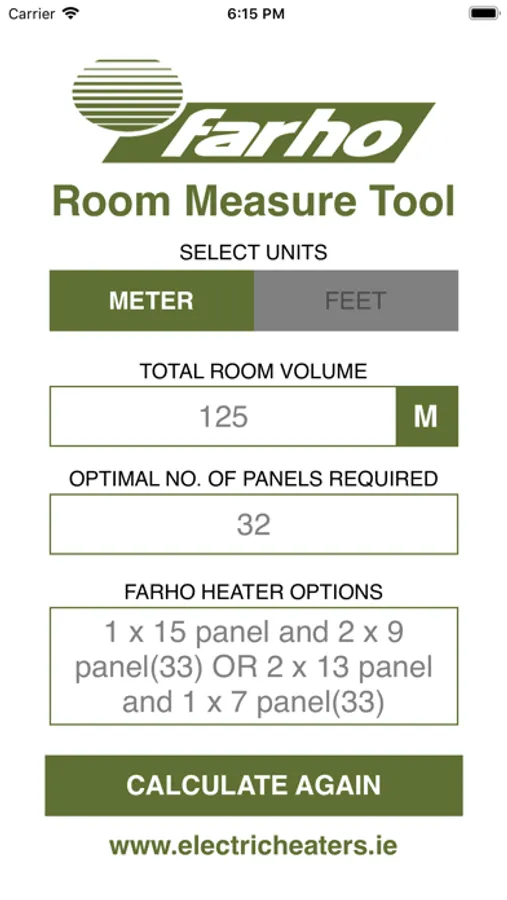 Carrier 6:15 PM

farho

Room Measure Tool

SELECT UNITS

METER FEET

TOTAL ROOM VOLUME

125 M

OPTIMAL NO. OF PANELS REQUIRED

32

FARHO HEATER OPTIONS

1 x 15 panel and 2 x 9 panel(33) OR 2 x 13 panel and 1 x 7 panel(33)

CALCULATE AGAIN

www.electricheaters.ie